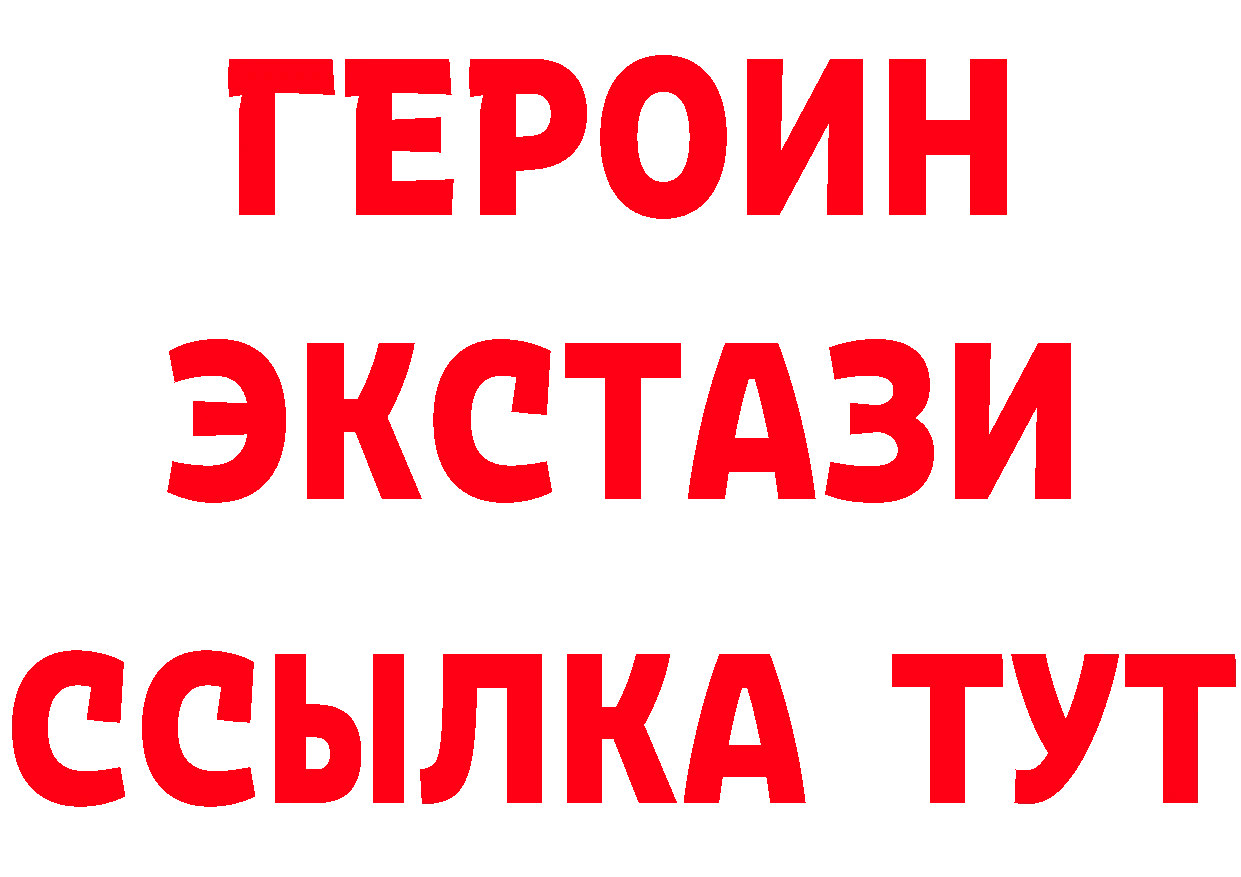 ГЕРОИН
ЭКСТАЗИ
ССЫЛКА ТУТ